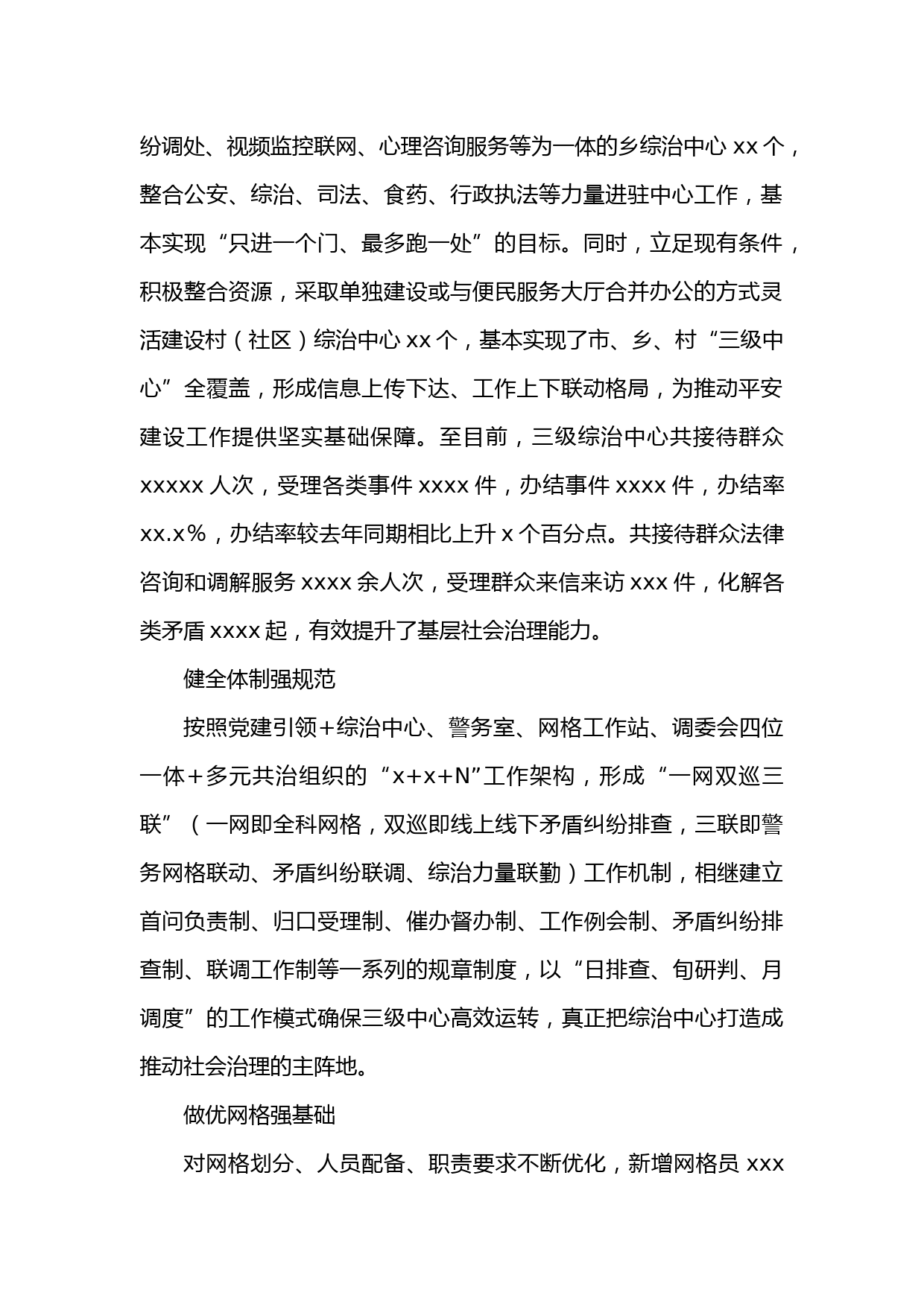 纷调处、视频监控联网、心理咨询服务等为一体的乡综治中心 xx 个，整合公安、综治、司法、食药、行政执法等力量进驻中心工作，基本实现“只进一个门、最多跑一处”的目标。同时，立足现有条件，积极整合资源，采取单独建设或与便民服务大厅合并办公的方式灵活建设村（社区）综治中心 xx 个，基本实现了市、乡、村“三级中心”全覆盖，形成信息上传下达、工作上下联动格局，为推动平安建设工作提供坚实基础保障。至目前，三级综治中心共接待群众 xxxxx 人次，受理各类事件 xxxx 件，办结事件 xxxx 件，办结率 xx.x%，办结率较去年同期相比上升 x 个百分点。共接待群众法律咨询和调解服务 xxxx 余人次，受理群众来信来访 xxx 件，化解各类矛盾 xxxx 起，有效提升了基层社会治理能力。

健全体制强规范

按照党建引领+综治中心、警务室、网格工作站、调委会四位一体+多元共治组织的“x+x+N”工作架构，形成“一网双巡三联”（一网即全科网格，双巡即线上线下矛盾纠纷排查，三联即警务网格联动、矛盾纠纷联调、综治力量联勤）工作机制，相继建立首问负责制、归口受理制、催办督办制、工作例会制、矛盾纠纷排查制、联调工作制等一系列的规章制度，以“日排查、旬研判、月调度”的工作模式确保三级中心高效运转，真正把综治中心打造成推动社会治理的主阵地。

做优网格强基础

对网格划分、人员配备、职责要求不断优化，新增网格员 xxx